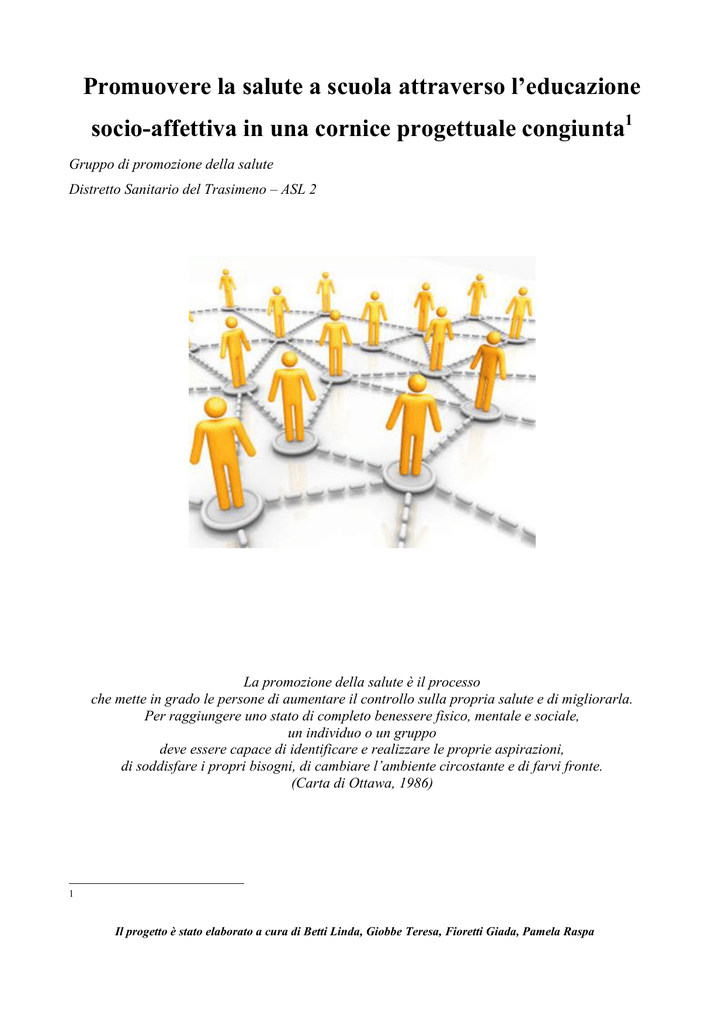 Promuovere la salute a scuola attraverso l'educazione socio-affettiva in una cornice progettuale congiunta$^{1}$

Gruppo di promozione della salute
Distretto Sanitario del Trasimeno – ASL 2

La promozione della salute è il processo
che mette in grado le persone di aumentare il controllo sulla propria salute e di migliorarla.
Per raggiungere uno stato di completo benessere fisico, mentale e sociale,
un individuo o un gruppo
deve essere capace di identificare e realizzare le proprie aspirazioni,
di soddisfare i propri bisogni, di cambiare l'ambiente circostante e di farvi fronte.
(Carta di Ottawa, 1986)

1

Il progetto è stato elaborato a cura di Betti Linda, Giobbe Teresa, Fioretti Giada, Pamela Raspa